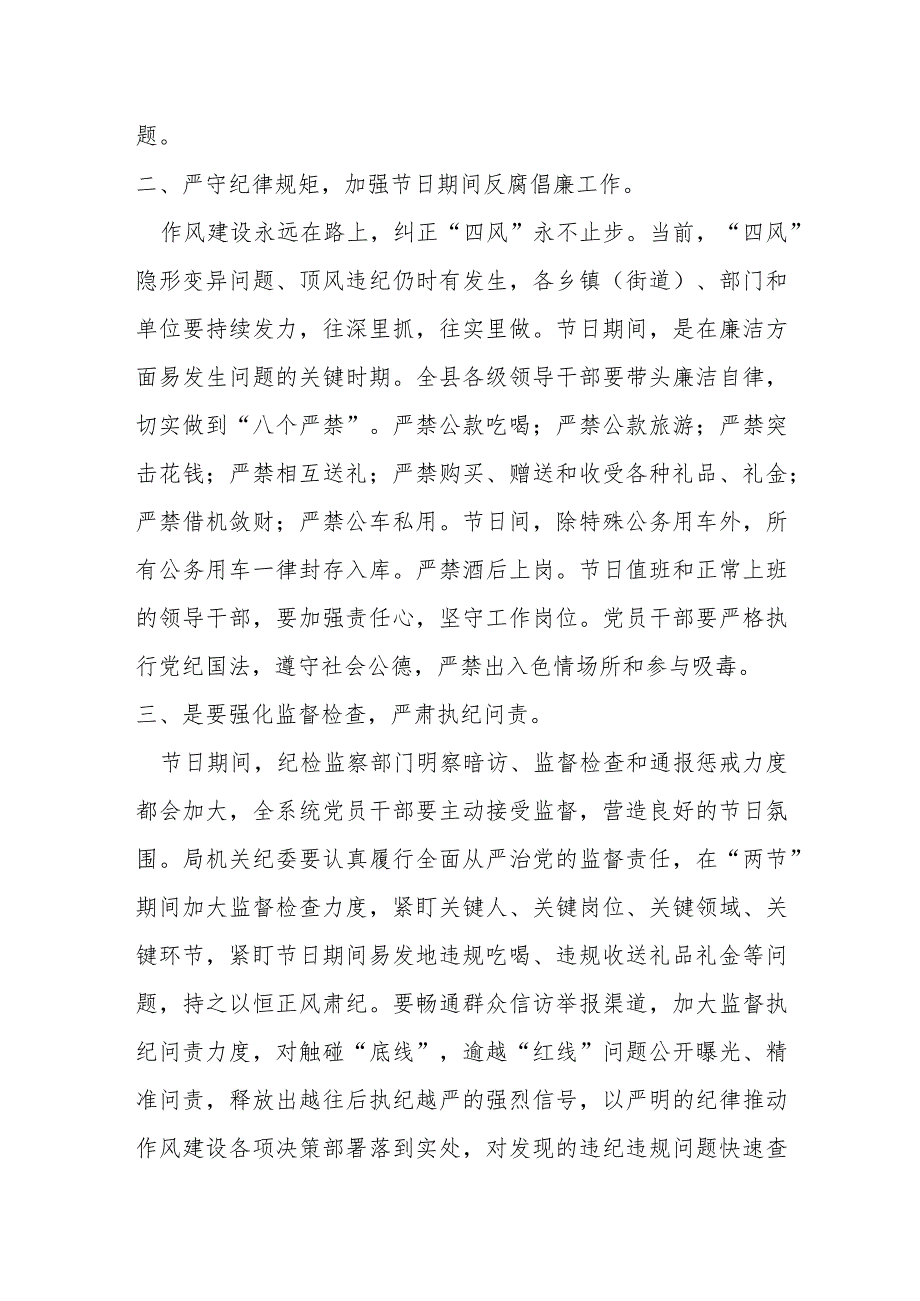 题。

二、严守纪律规矩，加强节日期间反腐倡廉工作。

作风建设永远在路上，纠正“四风”永不止步。当前，“四风”隐形变异问题、顶风违纪仍时有发生，各乡镇（街道）、部门和单位要持续发力，往深里抓，往实里做。节日期间，是在廉洁方面易发生问题的关键时期。全县各级领导干部要带头廉洁自律，切实做到“八个严禁”。严禁公款吃喝；严禁公款旅游；严禁突击花钱；严禁相互送礼；严禁购买、赠送和收受各种礼品、礼金；严禁借机敛财；严禁公车私用。节日间，除特殊公务用车外，所有公务用车一律封存入库。严禁酒后上岗。节日值班和正常上班的领导干部，要加强责任心，坚守工作岗位。党员干部要严格执行党纪国法，遵守社会公德，严禁出入色情场所和参与吸毒。

三、是要强化监督检查，严肃执纪问责。

节日期间，纪检监察部门明察暗访、监督检查和通报惩戒力度都会加大，全系统党员干部要主动接受监督，营造良好的节日氛围。局机关纪委要认真履行全面从严治党的监督责任，在“两节”期间加大监督检查力度，紧盯关键人、关键岗位、关键领域、关键环节，紧盯节日期间易发地违规吃喝、违规收送礼品礼金等问题，持之以恒正风肃纪。要畅通群众信访举报渠道，加大监督执纪问责力度，对触碰“底线”，逾越“红线”问题公开曝光、精准问责，释放出越往后执纪越严的强烈信号，以严明的纪律推动作风建设各项决策部署落到实处，对发现的违纪违规问题快速查